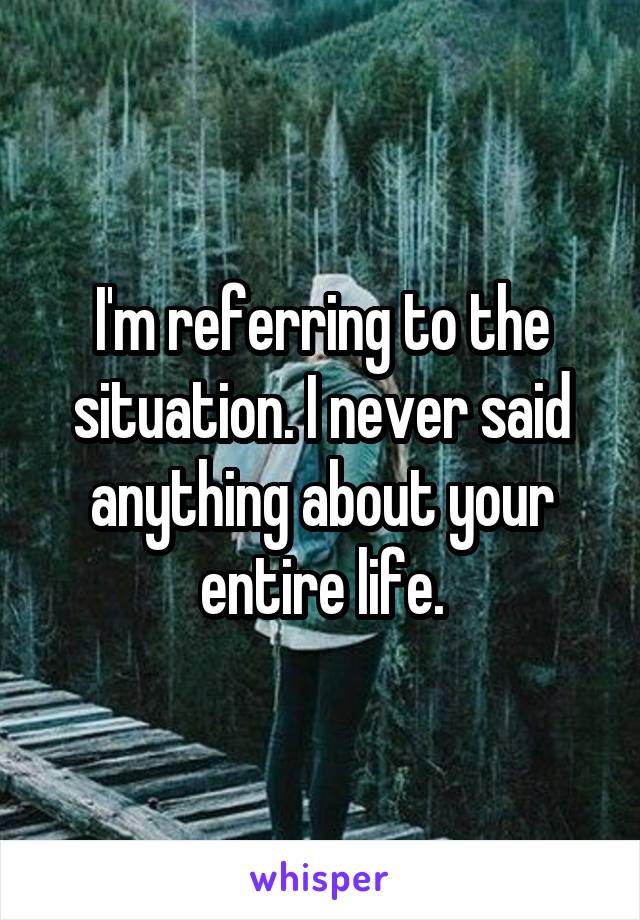 I'm referring to the situation. I never said anything about your entire life.

whisper